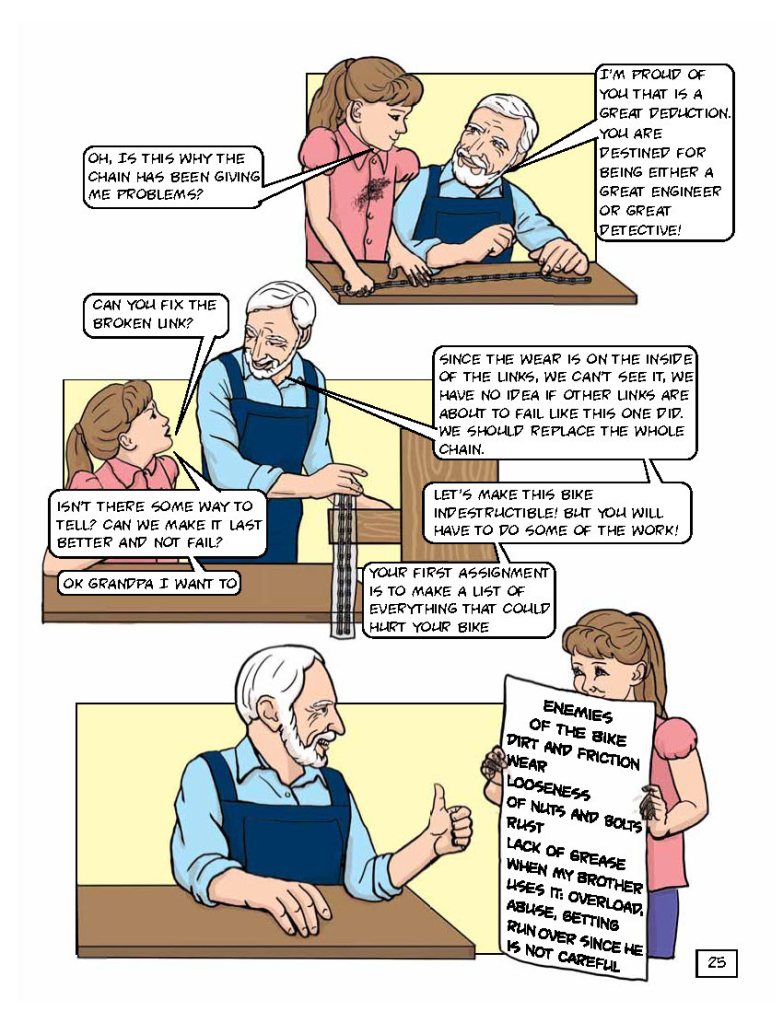 OH, IS THIS WHY THE CHAIN HAS BEEN GIVING ME PROBLEMS?

I'M PROUD OF YOU THAT IS A GREAT DEDUCTION. YOU ARE DESTINED FOR BEING EITHER A GREAT ENGINEER OR GREAT DETECTIVE!

CAN YOU FIX THE BROKEN LINK?

SINCE THE WEAR IS ON THE INSIDE OF THE LINKS, WE CAN'T SEE IT, WE HAVE NO IDEA IF OTHER LINKS ARE ABOUT TO FAIL LIKE THIS ONE DID. WE SHOULD REPLACE THE WHOLE CHAIN.

ISN'T THERE SOME WAY TO TELL? CAN WE MAKE IT LAST BETTER AND NOT FAIL?

LET'S MAKE THIS BIKE INDESTRUCTIBLE! BUT YOU WILL HAVE TO DO SOME OF THE WORK!

OK GRANDPA I WANT TO

YOUR FIRST ASSIGNMENT IS TO MAKE A LIST OF EVERYTHING THAT COULD HURT YOUR BIKE

ENEMIES OF THE BIKE
DIRT AND FRICTION
WEAR
LOOSENESS OF NUTS AND BOLTS
RUST
LACK OF GREASE
WHEN MY BROTHER USES IT: OVERLOAD, ABUSE, GETTING RUN OVER SINCE HE IS NOT CAREFUL

25